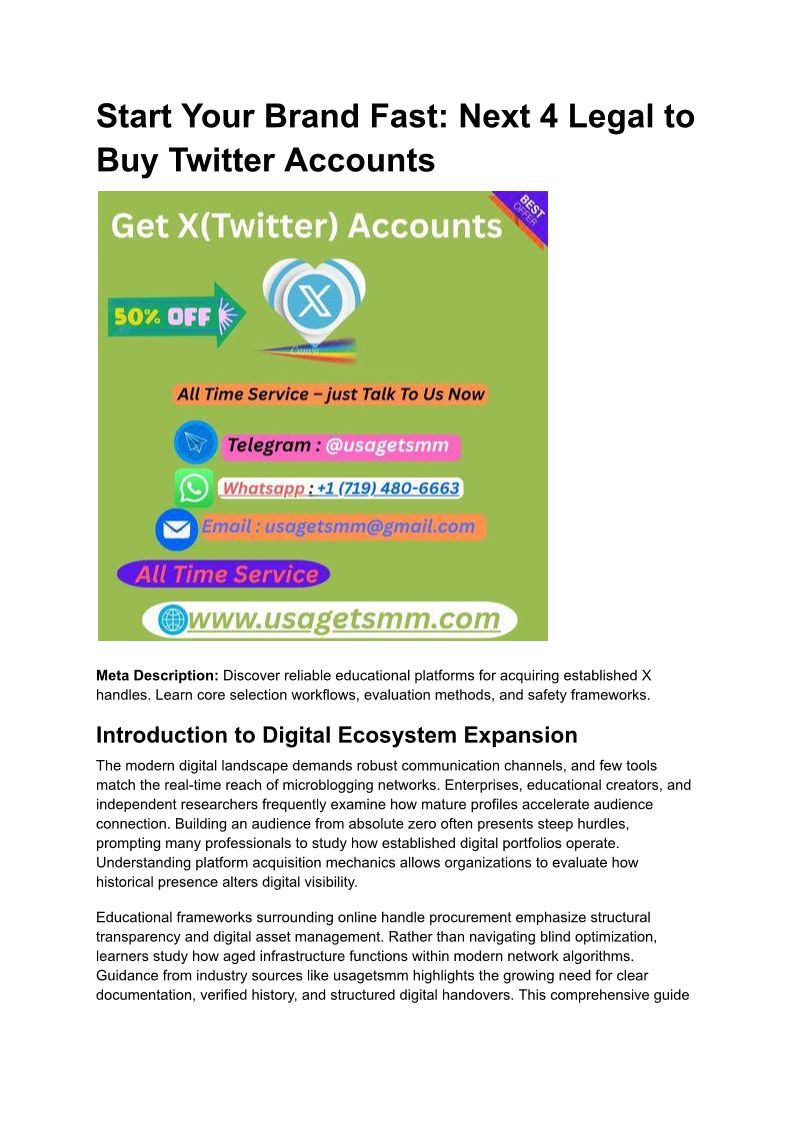 Start Your Brand Fast: Next 4 Legal to Buy Twitter Accounts

Get X(Twitter) Accounts

BEST OFFER

50% OFF

All Time Service – just Talk To Us Now

Telegram : @usagetsmm

Whatsapp : +1 (719) 480-6663

Email : usagetsmm@gmail.com

All Time Service

www.usagetsmm.com

Meta Description: Discover reliable educational platforms for acquiring established X handles. Learn core selection workflows, evaluation methods, and safety frameworks.

Introduction to Digital Ecosystem Expansion

The modern digital landscape demands robust communication channels, and few tools match the real-time reach of microblogging networks. Enterprises, educational creators, and independent researchers frequently examine how mature profiles accelerate audience connection. Building an audience from absolute zero often presents steep hurdles, prompting many professionals to study how established digital portfolios operate. Understanding platform acquisition mechanics allows organizations to evaluate how historical presence alters digital visibility.

Educational frameworks surrounding online handle procurement emphasize structural transparency and digital asset management. Rather than navigating blind optimization, learners study how aged infrastructure functions within modern network algorithms. Guidance from industry sources like usagetsmm highlights the growing need for clear documentation, verified history, and structured digital handovers. This comprehensive guide